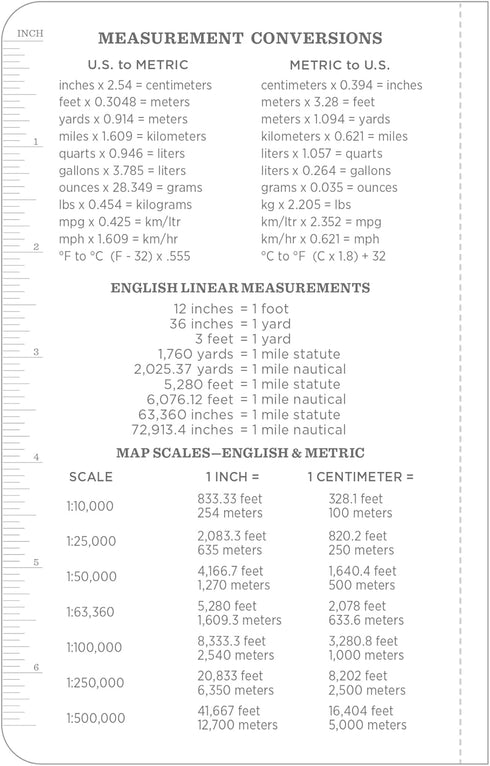 INCH

1

2

3

4

5

6

MEASUREMENT CONVERSIONS

U.S. to METRIC

inches x 2.54 = centimeters
feet x 0.3048 = meters
yards x 0.914 = meters
miles x 1.609 = kilometers
quarts x 0.946 = liters
gallons x 3.785 = liters
ounces x 28.349 = grams
lbs x 0.454 = kilograms
mpg x 0.425 = km/ltr
mph x 1.609 = km/hr
°F to °C (F - 32) x .555

METRIC to U.S.

centimeters x 0.394 = inches
meters x 3.28 = feet
meters x 1.094 = yards
kilometers x 0.621 = miles
liters x 1.057 = quarts
liters x 0.264 = gallons
grams x 0.035 = ounces
kg x 2.205 = lbs
km/ltr x 2.352 = mpg
km/hr x 0.621 = mph
°C to °F (C x 1.8) + 32

ENGLISH LINEAR MEASUREMENTS

12 inches = 1 foot
36 inches = 1 yard
3 feet = 1 yard
1,760 yards = 1 mile statute
2,025.37 yards = 1 mile nautical
5,280 feet = 1 mile statute
6,076.12 feet = 1 mile nautical
63,360 inches = 1 mile statute
72,913.4 inches = 1 mile nautical

MAP SCALES—ENGLISH & METRIC

| SCALE | 1 INCH = | 1 CENTIMETER = |
|---|---|---|
| 1:10,000 | 833.33 feet 254 meters | 328.1 feet 100 meters |
| 1:25,000 | 2,083.3 feet 635 meters | 820.2 feet 250 meters |
| 1:50,000 | 4,166.7 feet 1,270 meters | 1,640.4 feet 500 meters |
| 1:63,360 | 5,280 feet 1,609.3 meters | 2,078 feet 633.6 meters |
| 1:100,000 | 8,333.3 feet 2,540 meters | 3,280.8 feet 1,000 meters |
| 1:250,000 | 20,833 feet 6,350 meters | 8,202 feet 2,500 meters |
| 1:500,000 | 41,667 feet 12,700 meters | 16,404 feet 5,000 meters |